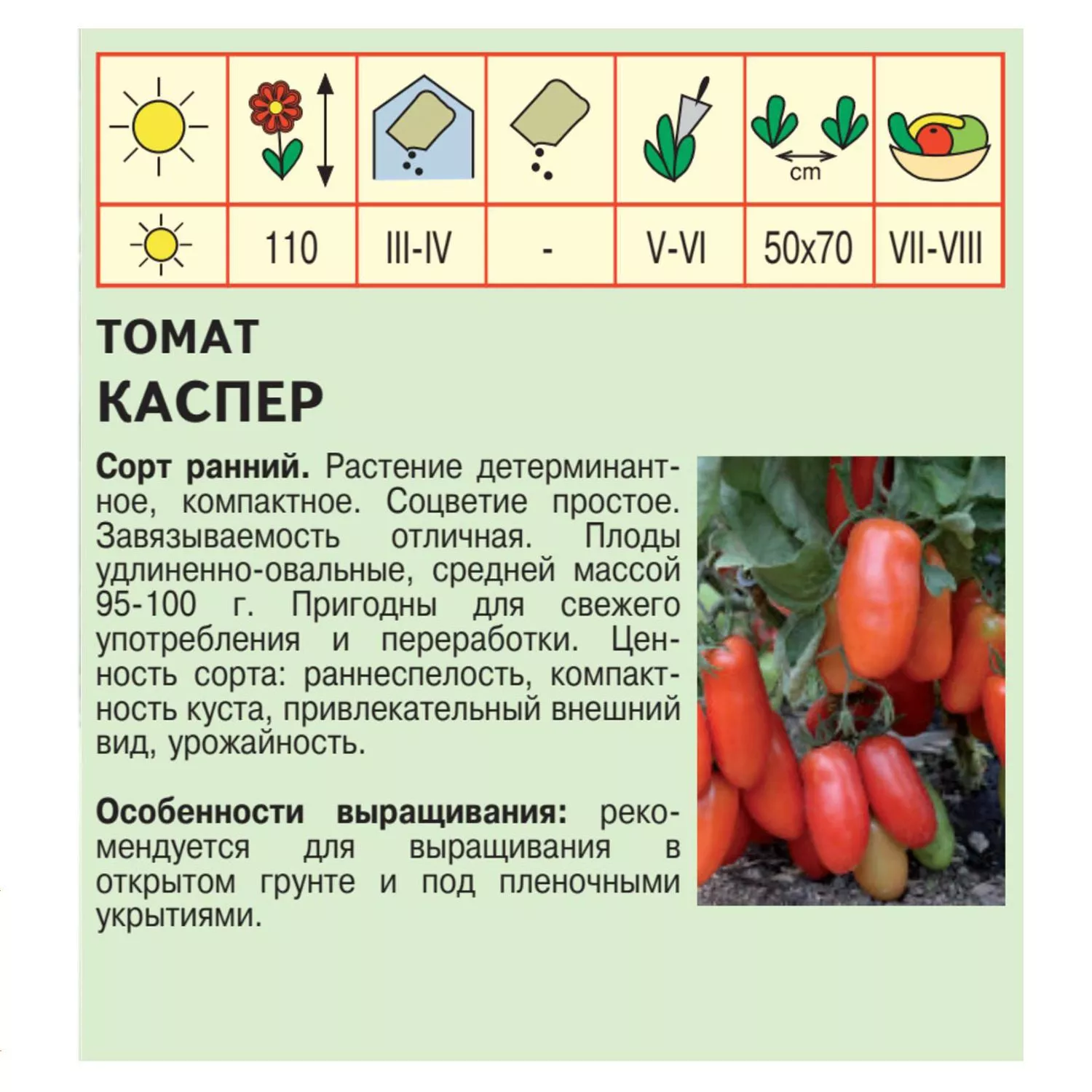 | | | | | | cm | |
|---|---|---|---|---|---|---|
| | 110 | III-IV | - | V-VI | 50x70 | VII-VIII |

ТОМАТ
КАСПЕР

Сорт ранний. Растение детерминантное, компактное. Соцветие простое. Завязываемость отличная. Плоды удлиненно-овальные, средней массой 95-100 г. Пригодны для свежего употребления и переработки. Ценность сорта: раннеспелость, компактность куста, привлекательный внешний вид, урожайность.

Особенности выращивания: рекомендуется для выращивания в открытом грунте и под пленочными укрытиями.